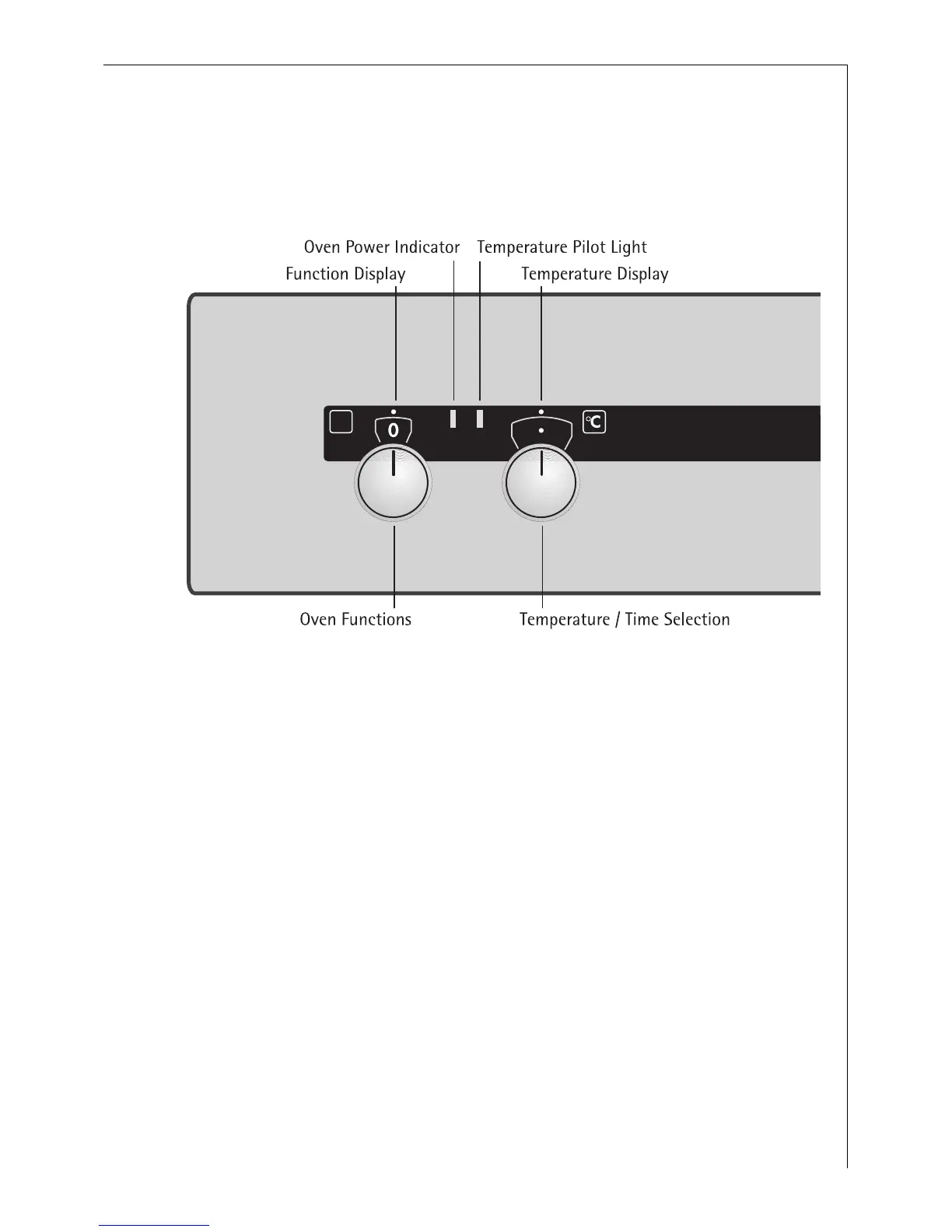 Oven Power Indicator

Temperature Pilot Light

Function Display

Temperature Display

0

°C

Oven Functions

Temperature / Time Selection